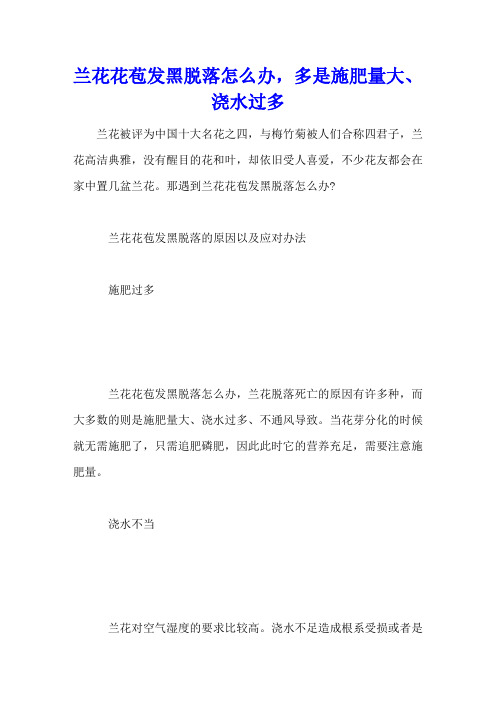 兰花花苞发黑脱落怎么办，多是施肥量大、浇水过多

兰花被评为中国十大名花之四，与梅竹菊被人们合称四君子，兰花高洁典雅，没有醒目的花和叶，却依旧受人喜爱，不少花友都会在家中置几盆兰花。那遇到兰花花苞发黑脱落怎么办?

兰花花苞发黑脱落的原因以及应对办法

施肥过多

兰花花苞发黑脱落怎么办，兰花脱落死亡的原因有许多种，而大多数的则是施肥量大、浇水过多、不通风导致。当花芽分化的时候就无需施肥了，只需追肥磷肥，因此此时它的营养充足，需要注意施肥量。

浇水不当

兰花对空气湿度的要求比较高。浇水不足造成根系受损或者是